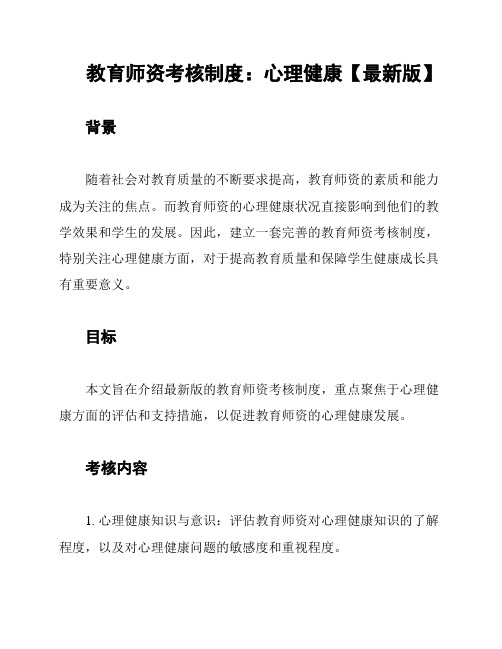 教育师资考核制度：心理健康【最新版】

背景

随着社会对教育质量的不断要求提高，教育师资的素质和能力成为关注的焦点。而教育师资的心理健康状况直接影响到他们的教学效果和学生的发展。因此，建立一套完善的教育师资考核制度，特别关注心理健康方面，对于提高教育质量和保障学生健康成长具有重要意义。

目标

本文旨在介绍最新版的教育师资考核制度，重点聚焦于心理健康方面的评估和支持措施，以促进教育师资的心理健康发展。

考核内容

1. 心理健康知识与意识：评估教育师资对心理健康知识的了解程度，以及对心理健康问题的敏感度和重视程度。